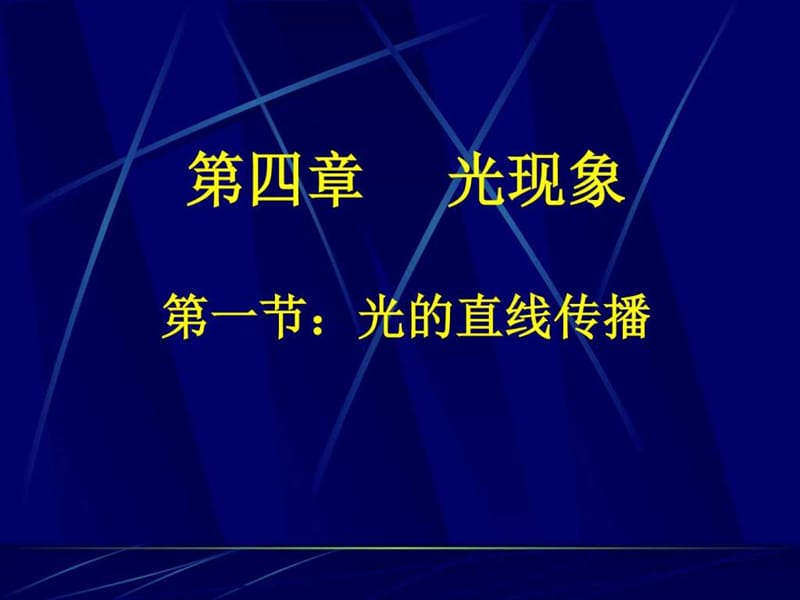 第四章　光现象

第一节：光的直线传播